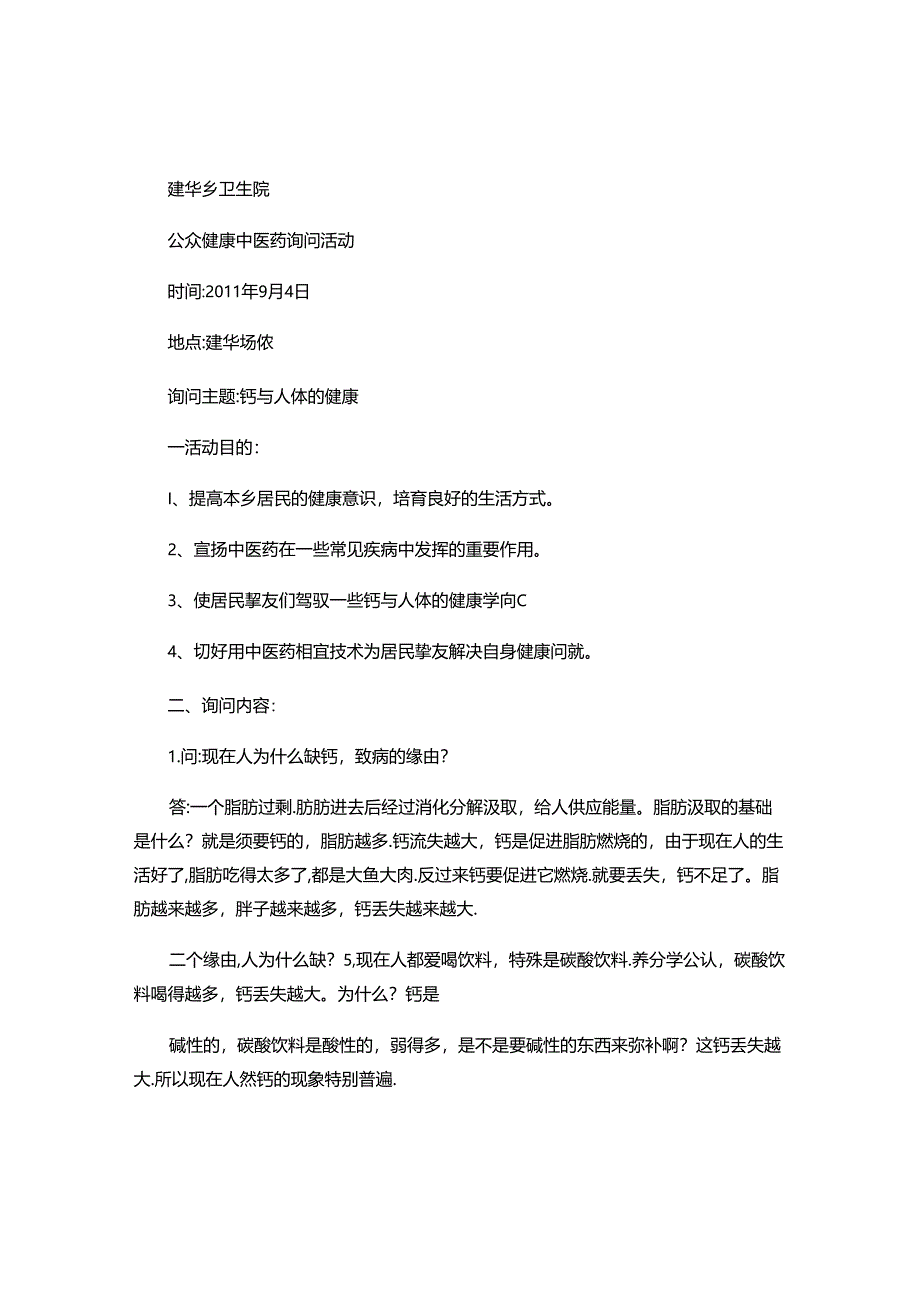 建华乡卫生院

公众健康中医药询问活动

时间:2011年9月4日

地点:建华场依

询问主题:钙与人体的健康

一活动目的：

I、提高本乡居民的健康意识，培育良好的生活方式。

2、宣扬中医药在一些常见疾病中发挥的重要作用。

3、使居民挚友们驾驭一些钙与人体的健康学向C

4、切好用中医药相宜技术为居民挚友解决自身健康问就。

二、询问内容：

1.问:现在人为什么缺钙，致病的缘由?

答:一个脂肪过剩.肪肪进去后经过消化分解汲取，给人供应能量。脂肪汲取的基础是什么？就是须要钙的，脂肪越多.钙流失越大，钙是促进脂肪燃烧的，由于现在人的生活好了,脂肪吃得太多了,都是大鱼大肉.反过来钙要促进它燃烧.就要丢失，钙不足了。脂肪越来越多，胖子越来越多，钙丢失越来越大.

二个缘由,人为什么缺？5,现在人都爱喝饮料，特殊是碳酸饮料.养分学公认，碳酸饮料喝得越多，钙丢失越大。为什么？钙是

碱性的，碳酸饮料是酸性的，弱得多，是不是要碱性的东西来弥补啊？这钙丢失越大.所以现在人然钙的现象特别普遍.